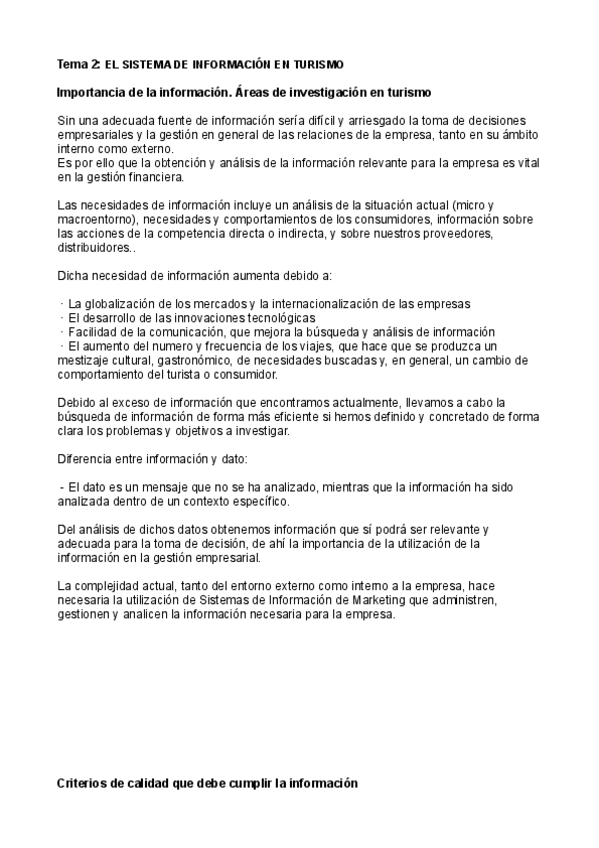 Tema 2: EL SISTEMA DE INFORMACIÓN EN TURISMO

Importancia de la información. Áreas de investigación en turismo

Sin una adecuada fuente de información sería difícil y arriesgado la toma de decisiones empresariales y la gestión en general de las relaciones de la empresa, tanto en su ámbito interno como externo.
Es por ello que la obtención y análisis de la información relevante para la empresa es vital en la gestión financiera.

Las necesidades de información incluye un análisis de la situación actual (micro y macroentorno), necesidades y comportamientos de los consumidores, información sobre las acciones de la competencia directa o indirecta, y sobre nuestros proveedores, distribuidores..

Dicha necesidad de información aumenta debido a:

· La globalización de los mercados y la internacionalización de las empresas
· El desarrollo de las innovaciones tecnológicas
· Facilidad de la comunicación, que mejora la búsqueda y análisis de información
· El aumento del numero y frecuencia de los viajes, que hace que se produzca un mestizaje cultural, gastronómico, de necesidades buscadas y, en general, un cambio de comportamiento del turista o consumidor.

Debido al exceso de información que encontramos actualmente, llevamos a cabo la búsqueda de información de forma más eficiente si hemos definido y concretado de forma clara los problemas y objetivos a investigar.

Diferencia entre información y dato:

- El dato es un mensaje que no se ha analizado, mientras que la información ha sido analizada dentro de un contexto específico.

Del análisis de dichos datos obtenemos información que sí podrá ser relevante y adecuada para la toma de decisión, de ahí la importancia de la utilización de la información en la gestión empresarial.

La complejidad actual, tanto del entorno externo como interno a la empresa, hace necesaria la utilización de Sistemas de Información de Marketing que administren, gestionen y analicen la información necesaria para la empresa.

Criterios de calidad que debe cumplir la información